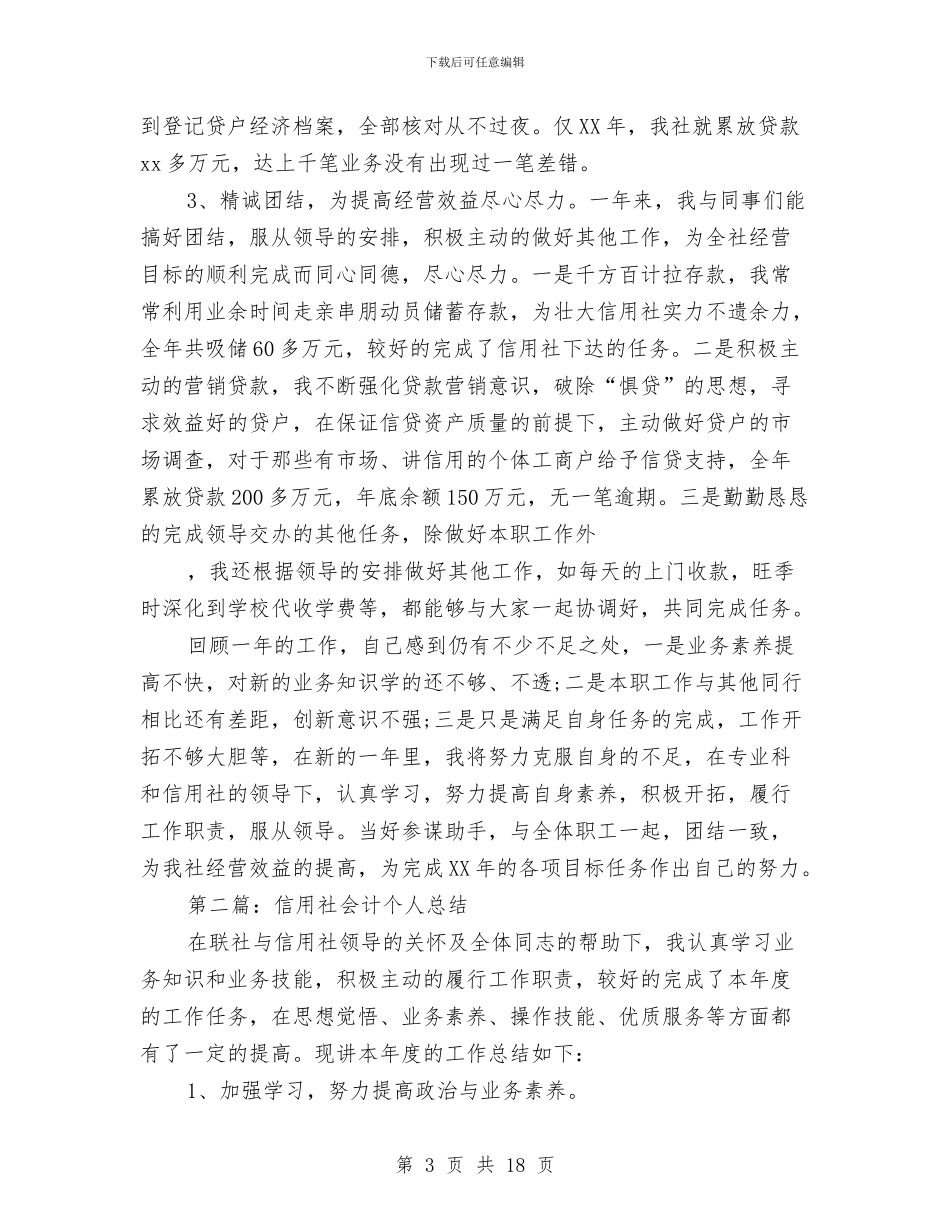 下载后可任意编辑

到登记贷户经济档案，全部核对从不过夜。仅XX年，我社就累放贷款xx多万元，达上千笔业务没有出现过一笔差错。

3、精诚团结，为提高经营效益尽心尽力。一年来，我与同事们能搞好团结，服从领导的安排，积极主动的做好其他工作，为全社经营目标的顺利完成而同心同德，尽心尽力。一是千方百计拉存款，我常常利用业余时间走亲串朋动员储蓄存款，为壮大信用社实力不遗余力，全年共吸储60多万元，较好的完成了信用社下达的任务。二是积极主动的营销贷款，我不断强化贷款营销意识，破除“惧贷”的思想，寻求效益好的贷户，在保证信贷资产质量的前提下，主动做好贷户的市场调查，对于那些有市场、讲信用的个体工商户给予信贷支持，全年累放贷款200多万元，年底余额150万元，无一笔逾期。三是勤勤恳恳的完成领导交办的其他任务，除做好本职工作外

，我还根据领导的安排做好其他工作，如每天的上门收款，旺季时深化到学校代收学费等，都能够与大家一起协调好，共同完成任务。

回顾一年的工作，自己感到仍有不少不足之处，一是业务素养提高不快，对新的业务知识学的还不够、不透;二是本职工作与其他同行相比还有差距，创新意识不强;三是只是满足自身任务的完成，工作开拓不够大胆等，在新的一年里，我将努力克服自身的不足，在专业科和信用社的领导下，认真学习，努力提高自身素养，积极开拓，履行工作职责，服从领导。当好参谋助手，与全体职工一起，团结一致，为我社经营效益的提高，为完成XX年的各项目标任务作出自己的努力。

第二篇：信用社会计个人总结

在联社与信用社领导的关怀及全体同志的帮助下，我认真学习业务知识和业务技能，积极主动的履行工作职责，较好的完成了本年度的工作任务，在思想觉悟、业务素养、操作技能、优质服务等方面都有了一定的提高。现讲本年度的工作总结如下：

1、加强学习，努力提高政治与业务素养。

第 3 页 共 18 页